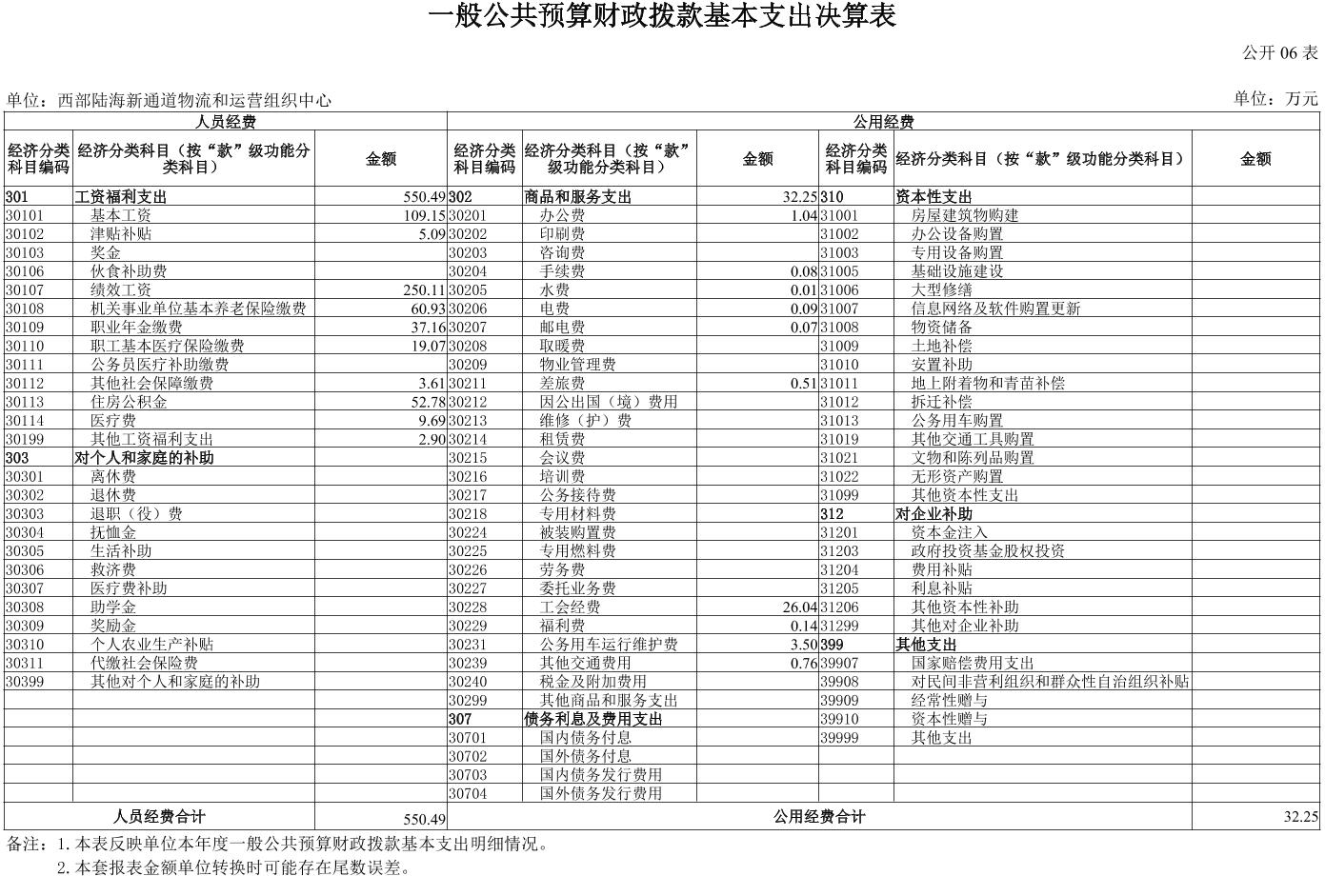 一般公共预算财政拨款基本支出决算表

公开 06 表

单位：西部陆海新通道物流和运营组织中心

单位：万元

| 人员经费 | | | 公用经费 | | | | | |
|---|---|---|---|---|---|---|---|---|
| 经济分类科目编码 | 经济分类科目（按“款”级功能分类科目） | 金额 | 经济分类科目编码 | 经济分类科目（按“款”级功能分类科目） | 金额 | 经济分类科目编码 | 经济分类科目（按“款”级功能分类科目） | 金额 |
| 301 | 工资福利支出 | 550.49 | 302 | 商品和服务支出 | 32.25 | 310 | 资本性支出 | |
| 30101 | 基本工资 | 109.15 | 30201 | 办公费 | 1.04 | 31001 | 房屋建筑物购建 | |
| 30102 | 津贴补贴 | 5.09 | 30202 | 印刷费 | | 31002 | 办公设备购置 | |
| 30103 | 奖金 | | 30203 | 咨询费 | | 31003 | 专用设备购置 | |
| 30106 | 伙食补助费 | | 30204 | 手续费 | 0.08 | 31005 | 基础设施建设 | |
| 30107 | 绩效工资 | 250.11 | 30205 | 水费 | 0.01 | 31006 | 大型修缮 | |
| 30108 | 机关事业单位基本养老保险缴费 | 60.93 | 30206 | 电费 | 0.09 | 31007 | 信息网络及软件购置更新 | |
| 30109 | 职业年金缴费 | 37.16 | 30207 | 邮电费 | 0.07 | 31008 | 物资储备 | |
| 30110 | 职工基本医疗保险缴费 | 19.07 | 30208 | 取暖费 | | 31009 | 土地补偿 | |
| 30111 | 公务员医疗补助缴费 | | 30209 | 物业管理费 | | 31010 | 安置补助 | |
| 30112 | 其他社会保障缴费 | 3.61 | 30211 | 差旅费 | 0.51 | 31011 | 地上附着物和青苗补偿 | |
| 30113 | 住房公积金 | 52.78 | 30212 | 因公出国（境）费用 | | 31012 | 拆迁补偿 | |
| 30114 | 医疗费 | 9.69 | 30213 | 维修（护）费 | | 31013 | 公务用车购置 | |
| 30199 | 其他工资福利支出 | 2.90 | 30214 | 租赁费 | | 31019 | 其他交通工具购置 | |
| 303 | 对个人和家庭的补助 | | 30215 | 会议费 | | 31021 | 文物和陈列品购置 | |
| 30301 | 离休费 | | 30216 | 培训费 | | 31022 | 无形资产购置 | |
| 30302 | 退休费 | | 30217 | 公务接待费 | | 31099 | 其他资本性支出 | |
| 30303 | 退职（役）费 | | 30218 | 专用材料费 | | 312 | 对企业补助 | |
| 30304 | 抚恤金 | | 30224 | 被装购置费 | | 31201 | 资本金注入 | |
| 30305 | 生活补助 | | 30225 | 专用燃料费 | | 31203 | 政府投资基金股权投资 | |
| 30306 | 救济费 | | 30226 | 劳务费 | | 31204 | 费用补贴 | |
| 30307 | 医疗费补助 | | 30227 | 委托业务费 | | 31205 | 利息补贴 | |
| 30308 | 助学金 | | 30228 | 工会经费 | 26.04 | 31206 | 其他资本性补助 | |
| 30309 | 奖励金 | | 30229 | 福利费 | 0.14 | 31299 | 其他对企业补助 | |
| 30310 | 个人农业生产补贴 | | 30231 | 公务用车运行维护费 | 3.50 | 399 | 其他支出 | |
| 30311 | 代缴社会保险费 | | 30239 | 其他交通费用 | 0.76 | 39907 | 国家赔偿费用支出 | |
| 30399 | 其他对个人和家庭的补助 | | 30240 | 税金及附加费用 | | 39908 | 对民间非营利组织和群众性自治组织补贴 | |
| | | | 30299 | 其他商品和服务支出 | | 39909 | 经常性赠与 | |
| | | | 307 | 债务利息及费用支出 | | 39910 | 资本性赠与 | |
| | | | 30701 | 国内债务付息 | | 39999 | 其他支出 | |
| | | | 30702 | 国外债务付息 | | | | |
| | | | 30703 | 国内债务发行费用 | | | | |
| | | | 30704 | 国外债务发行费用 | | | | |
| 人员经费合计 | | 550.49 | 公用经费合计 | | | | | 32.25 |

备注：1. 本表反映单位本年度一般公共预算财政拨款基本支出明细情况。
2. 本套报表金额单位转换时可能存在尾数误差。